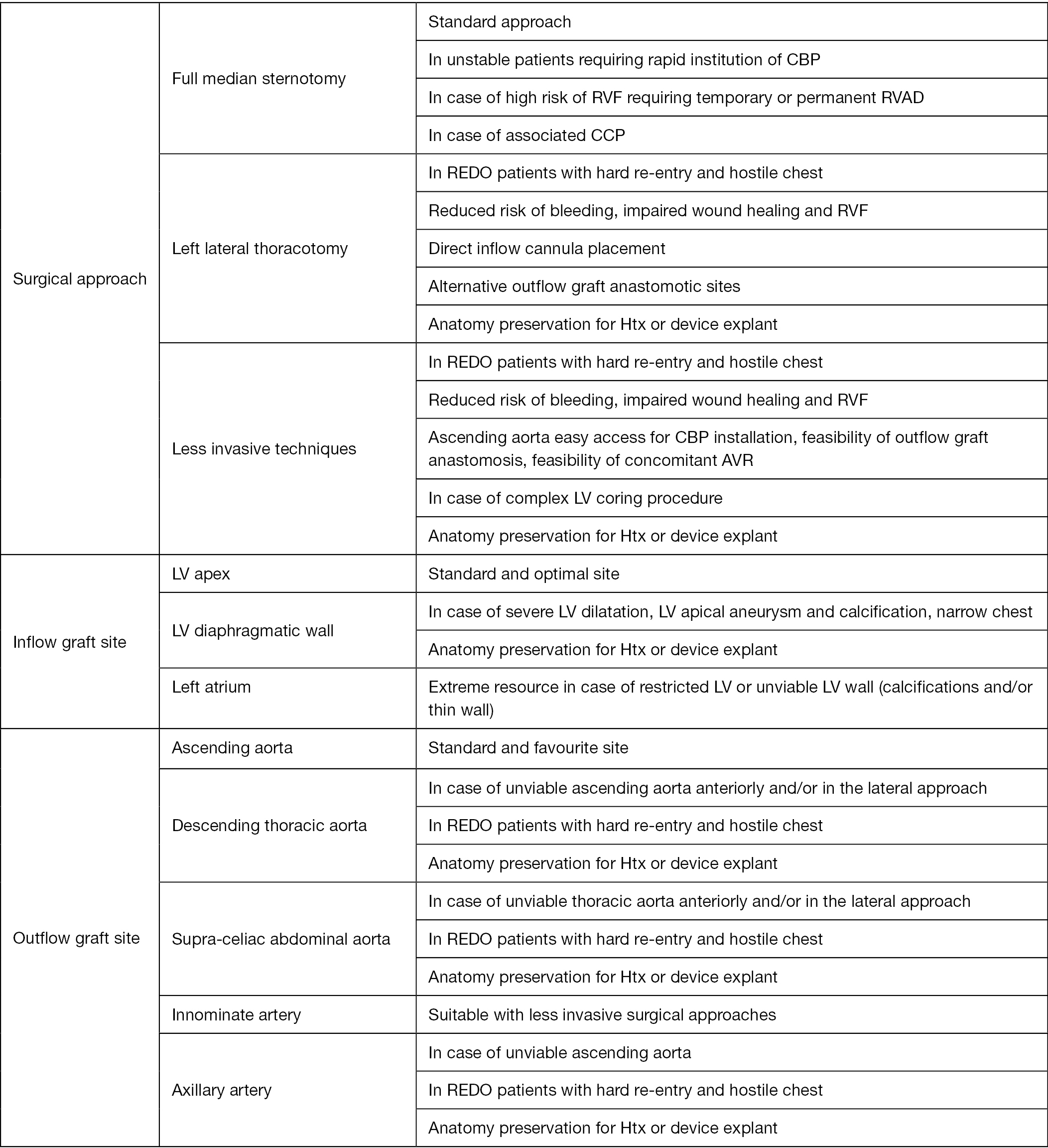 | | | |
|---|---|---|
| Surgical approach | Full median sternotomy | Standard approach |
| | | In unstable patients requiring rapid institution of CBP |
| | | In case of high risk of RVF requiring temporary or permanent RVAD |
| | | In case of associated CCP |
| | Left lateral thoracotomy | In REDO patients with hard re-entry and hostile chest |
| | | Reduced risk of bleeding, impaired wound healing and RVF |
| | | Direct inflow cannula placement |
| | | Alternative outflow graft anastomotic sites |
| | | Anatomy preservation for Htx or device explant |
| | Less invasive techniques | In REDO patients with hard re-entry and hostile chest |
| | | Reduced risk of bleeding, impaired wound healing and RVF |
| | | Ascending aorta easy access for CBP installation, feasibility of outflow graft anastomosis, feasibility of concomitant AVR |
| | | In case of complex LV coring procedure |
| | | Anatomy preservation for Htx or device explant |
| Inflow graft site | LV apex | Standard and optimal site |
| | LV diaphragmatic wall | In case of severe LV dilatation, LV apical aneurysm and calcification, narrow chest |
| | | Anatomy preservation for Htx or device explant |
| | Left atrium | Extreme resource in case of restricted LV or unviable LV wall (calcifications and/or thin wall) |
| Outflow graft site | Ascending aorta | Standard and favourite site |
| | Descending thoracic aorta | In case of unviable ascending aorta anteriorly and/or in the lateral approach |
| | | In REDO patients with hard re-entry and hostile chest |
| | | Anatomy preservation for Htx or device explant |
| | Supra-celiac abdominal aorta | In case of unviable thoracic aorta anteriorly and/or in the lateral approach |
| | | In REDO patients with hard re-entry and hostile chest |
| | | Anatomy preservation for Htx or device explant |
| | Innominate artery | Suitable with less invasive surgical approaches |
| | Axillary artery | In case of unviable ascending aorta |
| | | In REDO patients with hard re-entry and hostile chest |
| | | Anatomy preservation for Htx or device explant |